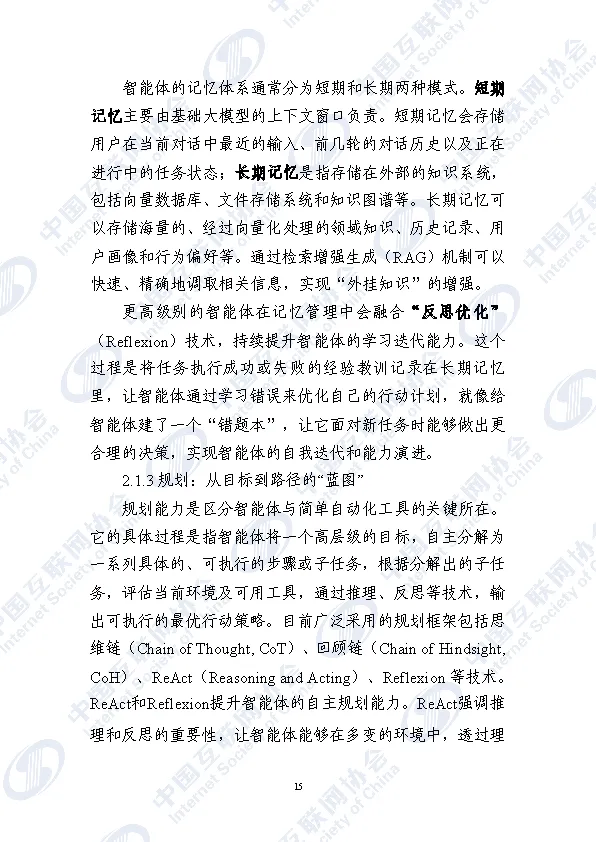 智能体的记忆体系通常分为短期和长期两种模式。短期记忆主要由基础大模型的上下文窗口负责。短期记忆会存储用户在当前对话中最近的输入、前几轮的对话历史以及正在进行中的任务状态；长期记忆是指存储在外部的知识系统，包括向量数据库、文件存储系统和知识图谱等。长期记忆可以存储海量的、经过向量化处理的领域知识、历史记录、用户画像和行为偏好等。通过检索增强生成（RAG）机制可以快速、精确地调取相关信息，实现“外挂知识”的增强。

更高级别的智能体在记忆管理中会融合“反思优化”（Reflexion）技术，持续提升智能体的学习迭代能力。这个过程是将任务执行成功或失败的经验教训记录在长期记忆里，让智能体通过学习错误来优化自己的行动计划，就像给智能体建了一个“错题本”，让它面对新任务时能够做出更合理的决策，实现智能体的自我迭代和能力演进。

2.1.3规划：从目标到路径的“蓝图”

规划能力是区分智能体与简单自动化工具的关键所在。它的具体过程是指智能体将一个高层级的目标，自主分解为一系列具体的、可执行的步骤或子任务，根据分解出的子任务，评估当前环境及可用工具，通过推理、反思等技术，输出可执行的最优行动策略。目前广泛采用的规划框架包括思维链（Chain of Thought, CoT）、回顾链（Chain of Hindsight, CoH）、ReAct（Reasoning and Acting）、Reflexion等技术。ReAct和Reflexion提升智能体的自主规划能力。ReAct强调推理和反思的重要性，让智能体能够在多变的环境中，透过理

15

中国互联网协会 Internet Society of China